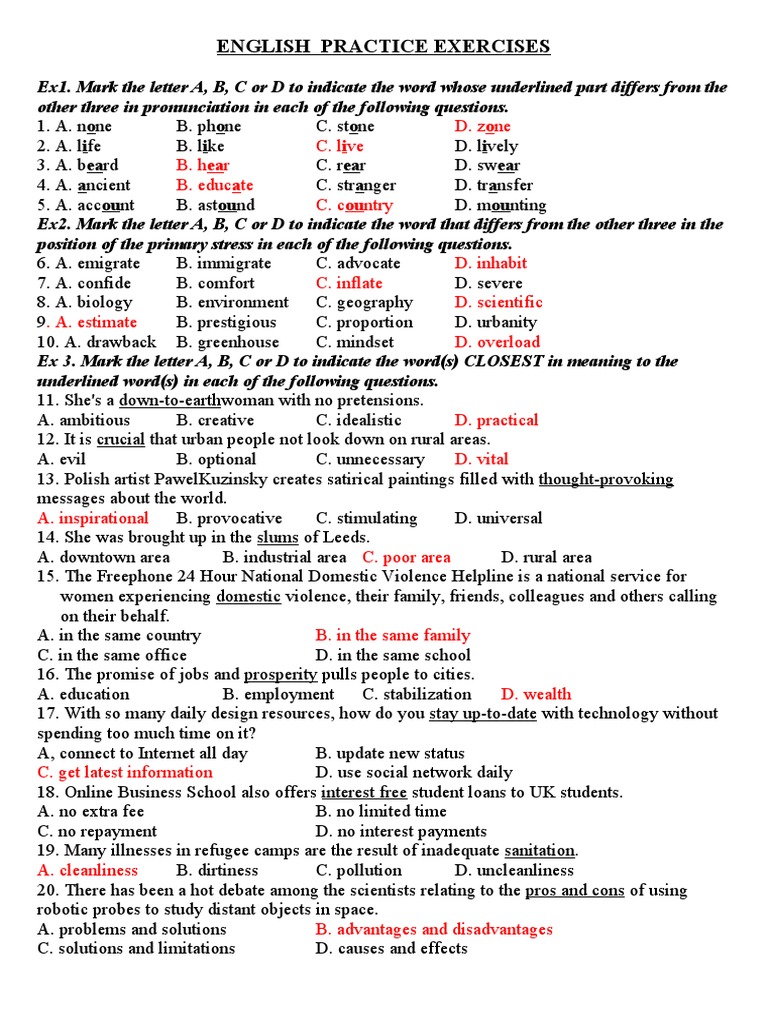 ENGLISH PRACTICE EXERCISES

Ex1. Mark the letter A, B, C or D to indicate the word whose underlined part differs from the other three in pronunciation in each of the following questions.
1. A. none B. phone C. stone D. zone
2. A. life B. like C. live D. lively
3. A. beard B. hear C. rear D. swear
4. A. ancient B. educate C. stranger D. transfer
5. A. account B. astound C. country D. mounting

Ex2. Mark the letter A, B, C or D to indicate the word that differs from the other three in the position of the primary stress in each of the following questions.
6. A. emigrate B. immigrate C. advocate D. inhabit
7. A. confide B. comfort C. inflate D. severe
8. A. biology B. environment C. geography D. scientific
9. A. estimate B. prestigious C. proportion D. urbanity
10. A. drawback B. greenhouse C. mindset D. overload

Ex 3. Mark the letter A, B, C or D to indicate the word(s) CLOSEST in meaning to the underlined word(s) in each of the following questions.
11. She's a down-to-earthwoman with no pretensions.
A. ambitious B. creative C. idealistic D. practical
12. It is crucial that urban people not look down on rural areas.
A. evil B. optional C. unnecessary D. vital
13. Polish artist PawelKuzinsky creates satirical paintings filled with thought-provoking messages about the world.
A. inspirational B. provocative C. stimulating D. universal
14. She was brought up in the slums of Leeds.
A. downtown area B. industrial area C. poor area D. rural area
15. The Freephone 24 Hour National Domestic Violence Helpline is a national service for women experiencing domestic violence, their family, friends, colleagues and others calling on their behalf.
A. in the same country B. in the same family
C. in the same office D. in the same school
16. The promise of jobs and prosperity pulls people to cities.
A. education B. employment C. stabilization D. wealth
17. With so many daily design resources, how do you stay up-to-date with technology without spending too much time on it?
A, connect to Internet all day B. update new status
C. get latest information D. use social network daily
18. Online Business School also offers interest free student loans to UK students.
A. no extra fee B. no limited time
C. no repayment D. no interest payments
19. Many illnesses in refugee camps are the result of inadequate sanitation.
A. cleanliness B. dirtiness C. pollution D. uncleanliness
20. There has been a hot debate among the scientists relating to the pros and cons of using robotic probes to study distant objects in space.
A. problems and solutions B. advantages and disadvantages
C. solutions and limitations D. causes and effects